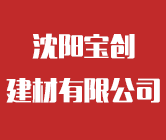 沈阳宝创
建材有限公司